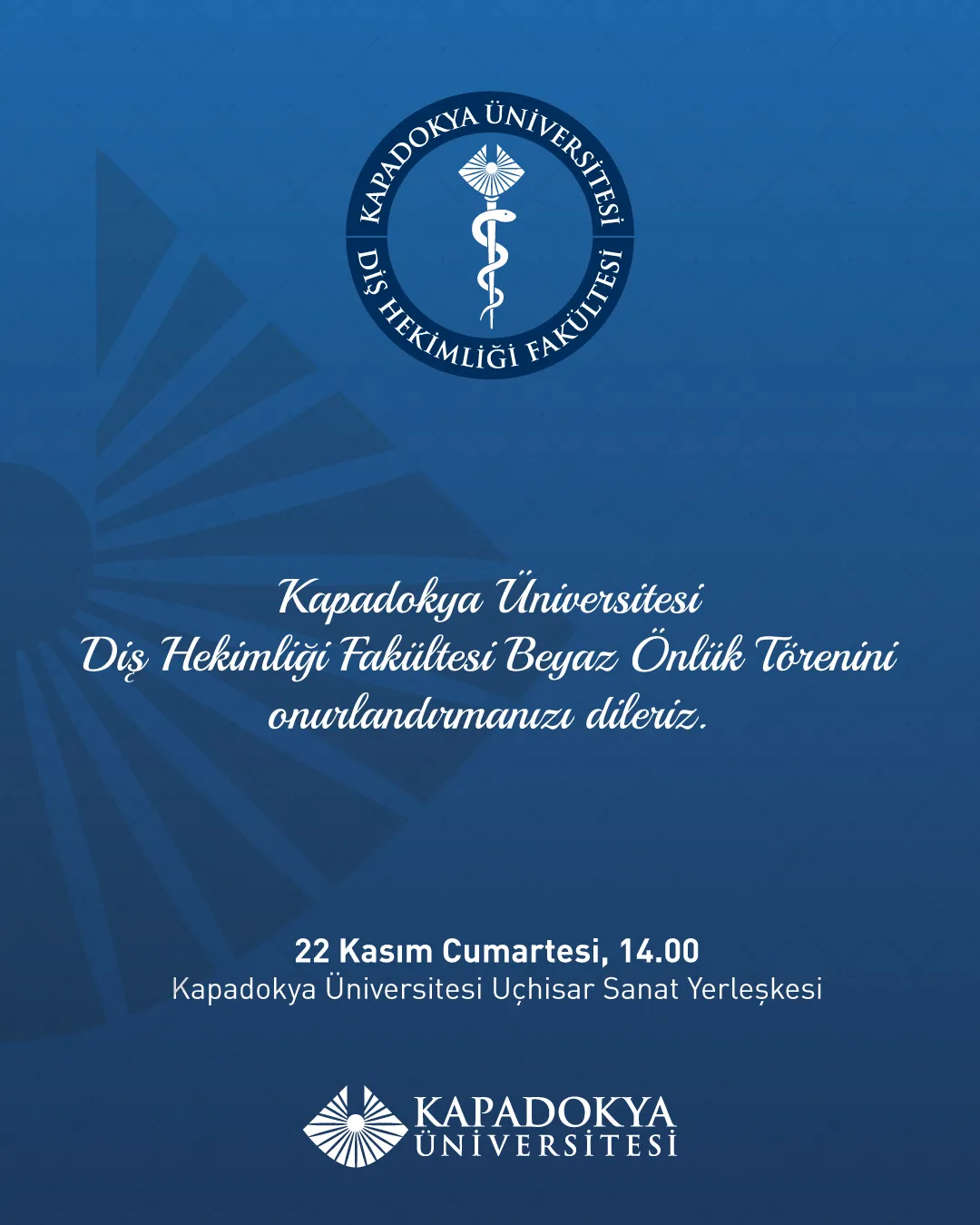 KAPADOKYA ÜNİVERSİTESİ
DİŞ HEKİMLİĞİ FAKÜLTESİ

Kapadokya Üniversitesi
Diş Hekimliği Fakültesi Beyaz Önlük Törenini
onurlandırmanızı dileriz.

22 Kasım Cumartesi, 14.00
Kapadokya Üniversitesi Uçhisar Sanat Yerleşkesi

KAPADOKYA
ÜNİVERSİTESİ